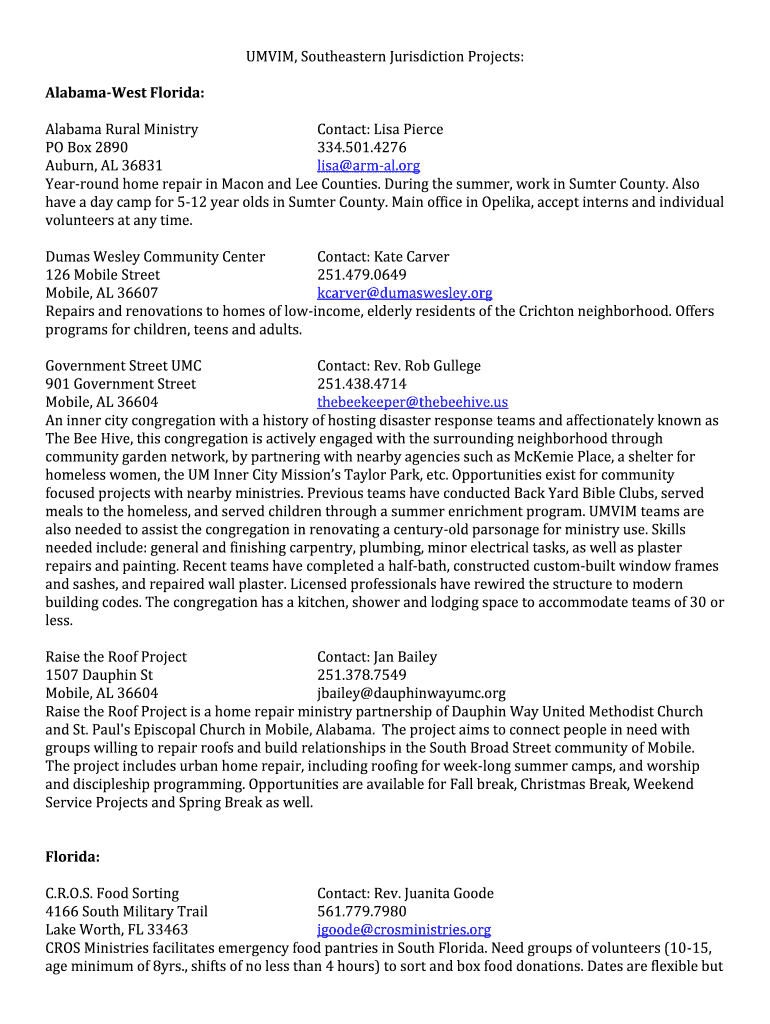 UMVIM, Southeastern Jurisdiction Projects:

Alabama-West Florida:

Alabama Rural Ministry
PO Box 2890
Auburn, AL 36831
Contact: Lisa Pierce
334.501.4276
lisa@arm-al.org
Year-round home repair in Macon and Lee Counties. During the summer, work in Sumter County. Also have a day camp for 5-12 year olds in Sumter County. Main office in Opelika, accept interns and individual volunteers at any time.

Dumas Wesley Community Center
126 Mobile Street
Mobile, AL 36607
Contact: Kate Carver
251.479.0649
kcarver@dumaswesley.org
Repairs and renovations to homes of low-income, elderly residents of the Crichton neighborhood. Offers programs for children, teens and adults.

Government Street UMC
901 Government Street
Mobile, AL 36604
Contact: Rev. Rob Gullege
251.438.4714
thebeekeeper@thebeehive.us
An inner city congregation with a history of hosting disaster response teams and affectionately known as The Bee Hive, this congregation is actively engaged with the surrounding neighborhood through community garden network, by partnering with nearby agencies such as McKemie Place, a shelter for homeless women, the UM Inner City Mission's Taylor Park, etc. Opportunities exist for community focused projects with nearby ministries. Previous teams have conducted Back Yard Bible Clubs, served meals to the homeless, and served children through a summer enrichment program. UMVIM teams are also needed to assist the congregation in renovating a century-old parsonage for ministry use. Skills needed include: general and finishing carpentry, plumbing, minor electrical tasks, as well as plaster repairs and painting. Recent teams have completed a half-bath, constructed custom-built window frames and sashes, and repaired wall plaster. Licensed professionals have rewired the structure to modern building codes. The congregation has a kitchen, shower and lodging space to accommodate teams of 30 or less.

Raise the Roof Project
1507 Dauphin St
Mobile, AL 36604
Contact: Jan Bailey
251.378.7549
jbailey@dauphinwayumc.org
Raise the Roof Project is a home repair ministry partnership of Dauphin Way United Methodist Church and St. Paul's Episcopal Church in Mobile, Alabama. The project aims to connect people in need with groups willing to repair roofs and build relationships in the South Broad Street community of Mobile. The project includes urban home repair, including roofing for week-long summer camps, and worship and discipleship programming. Opportunities are available for Fall break, Christmas Break, Weekend Service Projects and Spring Break as well.

Florida:

C.R.O.S. Food Sorting
4166 South Military Trail
Lake Worth, FL 33463
Contact: Rev. Juanita Goode
561.779.7980
jgoode@crosministries.org
CROS Ministries facilitates emergency food pantries in South Florida. Need groups of volunteers (10-15, age minimum of 8yrs., shifts of no less than 4 hours) to sort and box food donations. Dates are flexible but